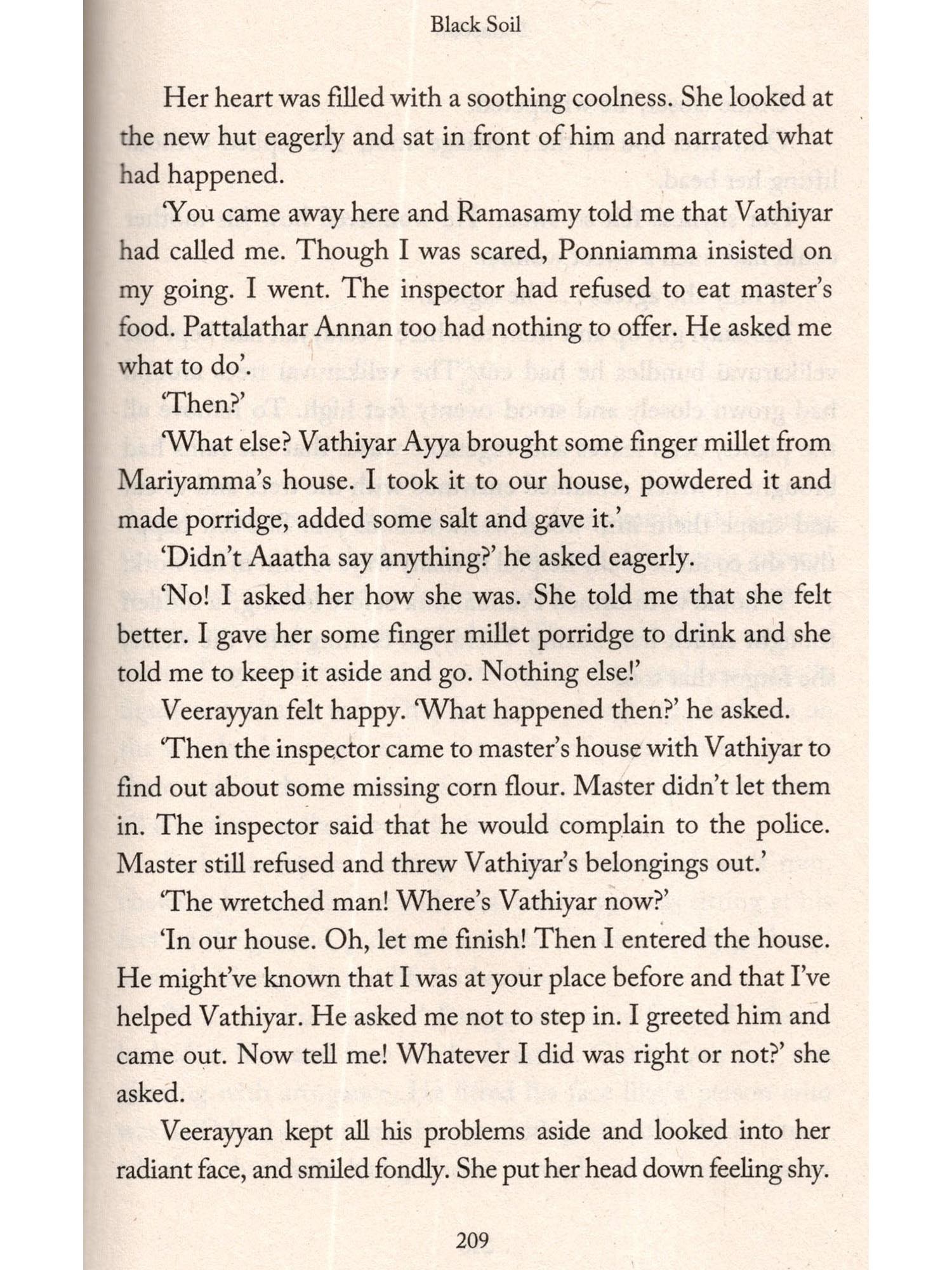 Black Soil

Her heart was filled with a soothing coolness. She looked at the new hut eagerly and sat in front of him and narrated what had happened.

'You came away here and Ramasamy told me that Vathiyar had called me. Though I was scared, Ponniamma insisted on my going. I went. The inspector had refused to eat master's food. Pattalathar Annan too had nothing to offer. He asked me what to do'.

'Then?'

'What else? Vathiyar Ayya brought some finger millet from Mariyamma's house. I took it to our house, powdered it and made porridge, added some salt and gave it.'

'Didn't Aaatha say anything?' he asked eagerly.

'No! I asked her how she was. She told me that she felt better. I gave her some finger millet porridge to drink and she told me to keep it aside and go. Nothing else!'

Veerayyan felt happy. 'What happened then?' he asked.

'Then the inspector came to master's house with Vathiyar to find out about some missing corn flour. Master didn't let them in. The inspector said that he would complain to the police. Master still refused and threw Vathiyar's belongings out.'

'The wretched man! Where's Vathiyar now?'

'In our house. Oh, let me finish! Then I entered the house. He might've known that I was at your place before and that I've helped Vathiyar. He asked me not to step in. I greeted him and came out. Now tell me! Whatever I did was right or not?' she asked.

Veerayyan kept all his problems aside and looked into her radiant face, and smiled fondly. She put her head down feeling shy.

209